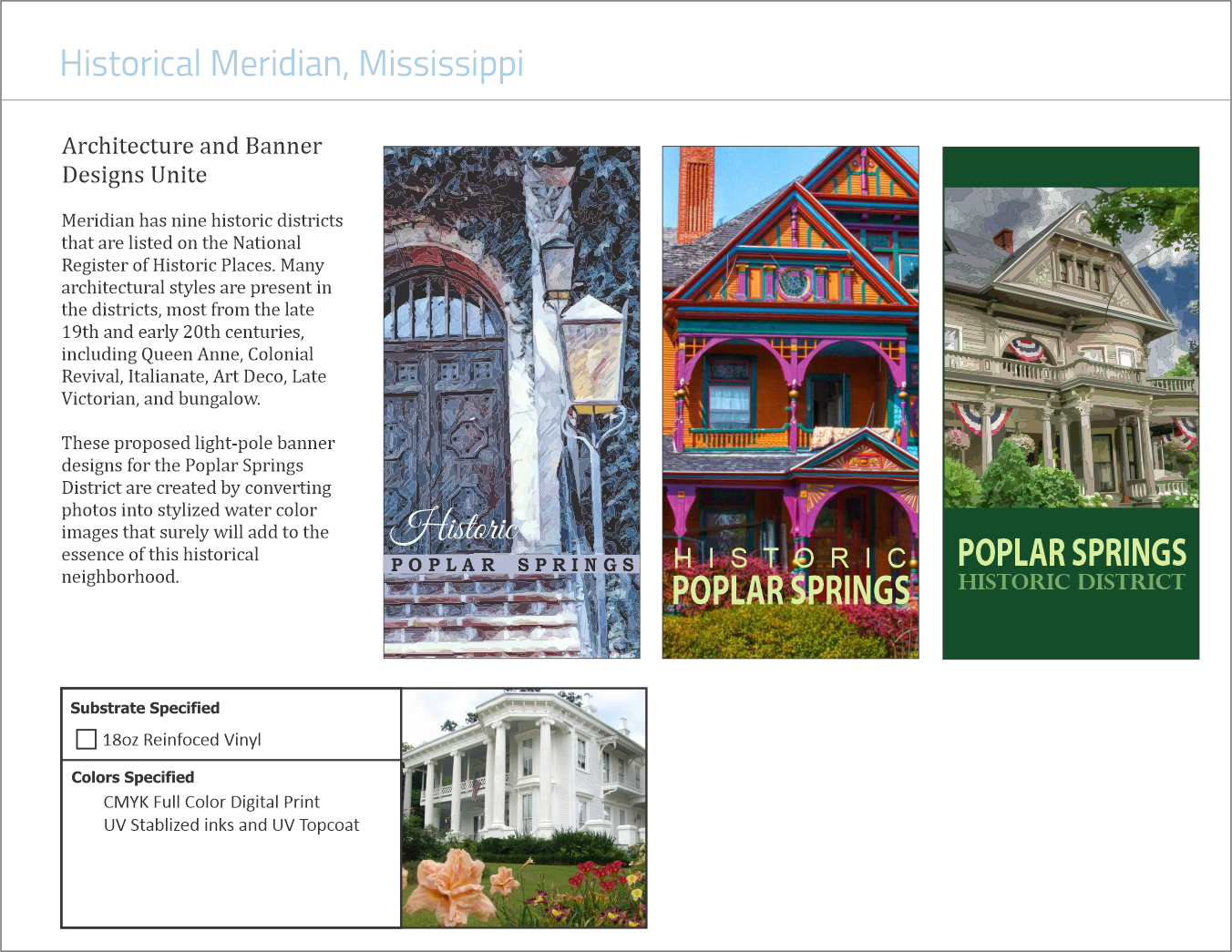 Historical Meridian, Mississippi

Architecture and Banner Designs Unite

Meridian has nine historic districts that are listed on the National Register of Historic Places. Many architectural styles are present in the districts, most from the late 19th and early 20th centuries, including Queen Anne, Colonial Revival, Italianate, Art Deco, Late Victorian, and bungalow.

These proposed light-pole banner designs for the Poplar Springs District are created by converting photos into stylized water color images that surely will add to the essence of this historical neighborhood.

Historic
POPLAR SPRINGS

HISTORIC
POPLAR SPRINGS

POPLAR SPRINGS
HISTORIC DISTRICT

Substrate Specified
18oz Reinfoced Vinyl

Colors Specified
CMYK Full Color Digital Print
UV Stablized inks and UV Topcoat